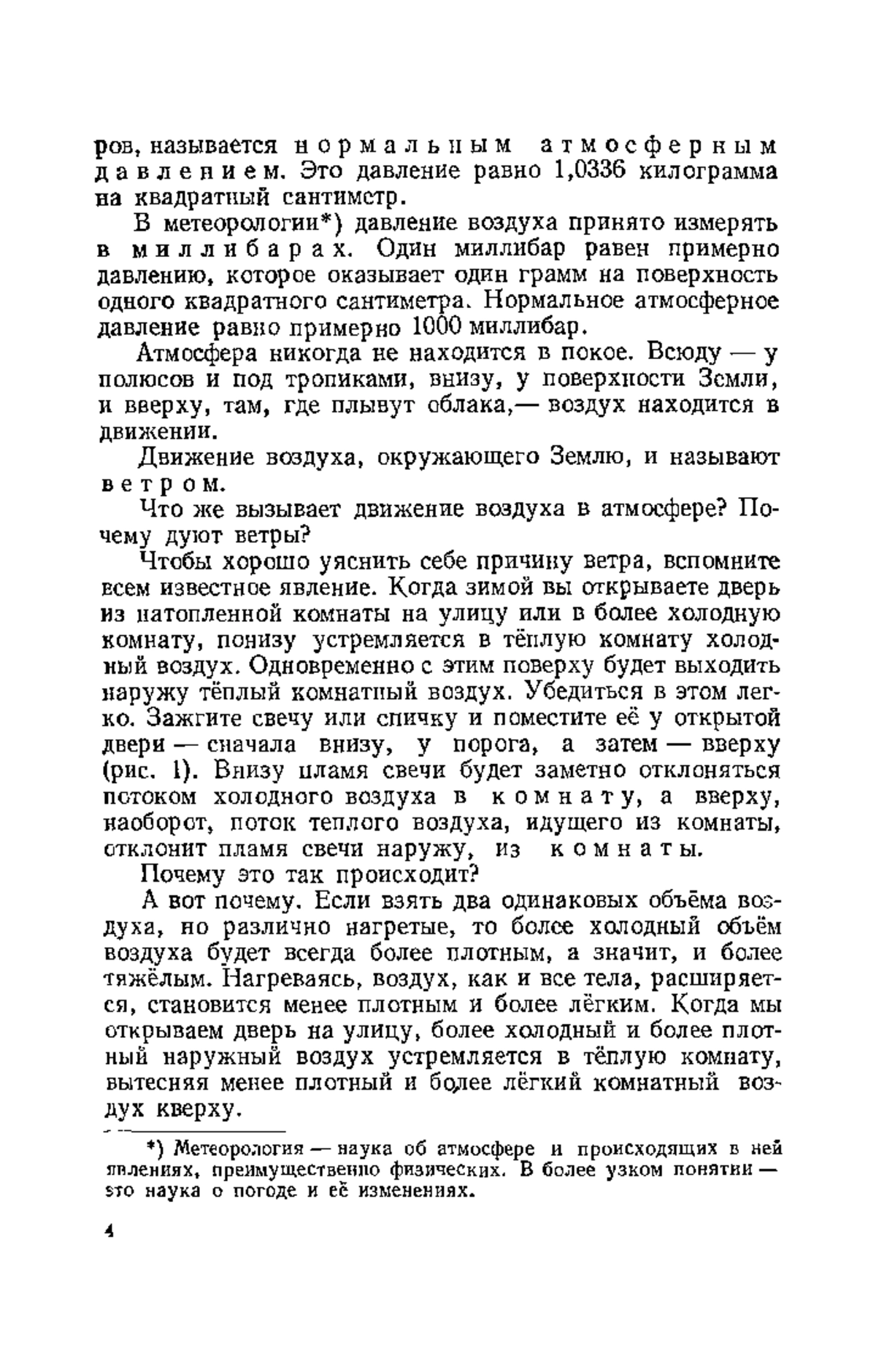 ров, называется нормальным атмосферным давлением. Это давление равно 1,0336 килограмма на квадратный сантиметр.

В метеорологии*) давление воздуха принято измерять в миллибарах. Один миллибар равен примерно давлению, которое оказывает один грамм на поверхность одного квадратного сантиметра. Нормальное атмосферное давление равно примерно 1000 миллибар.

Атмосфера никогда не находится в покое. Всюду — у полюсов и под тропиками, внизу, у поверхности Земли, и вверху, там, где плывут облака,— воздух находится в движении.

Движение воздуха, окружающего Землю, и называют ветром.

Что же вызывает движение воздуха в атмосфере? Почему дуют ветры?

Чтобы хорошо уяснить себе причину ветра, вспомните всем известное явление. Когда зимой вы открываете дверь из натопленной комнаты на улицу или в более холодную комнату, понизу устремляется в тёплую комнату холодный воздух. Одновременно с этим поверху будет выходить наружу тёплый комнатный воздух. Убедиться в этом легко. Зажгите свечу или спичку и поместите её у открытой двери — сначала внизу, у порога, а затем — вверху (рис. 1). Внизу пламя свечи будет заметно отклоняться потоком холодного воздуха в комнату, а вверху, наоборот, поток теплого воздуха, идущего из комнаты, отклонит пламя свечи наружу, из комнаты.

Почему это так происходит?

А вот почему. Если взять два одинаковых объёма воздуха, но различно нагретые, то более холодный объём воздуха будет всегда более плотным, а значит, и более тяжёлым. Нагреваясь, воздух, как и все тела, расширяется, становится менее плотным и более лёгким. Когда мы открываем дверь на улицу, более холодный и более плотный наружный воздух устремляется в тёплую комнату, вытесняя менее плотный и более лёгкий комнатный воздух кверху.

*) Метеорология — наука об атмосфере и происходящих в ней явлениях, преимущественно физических. В более узком понятии — это наука о погоде и её изменениях.

4